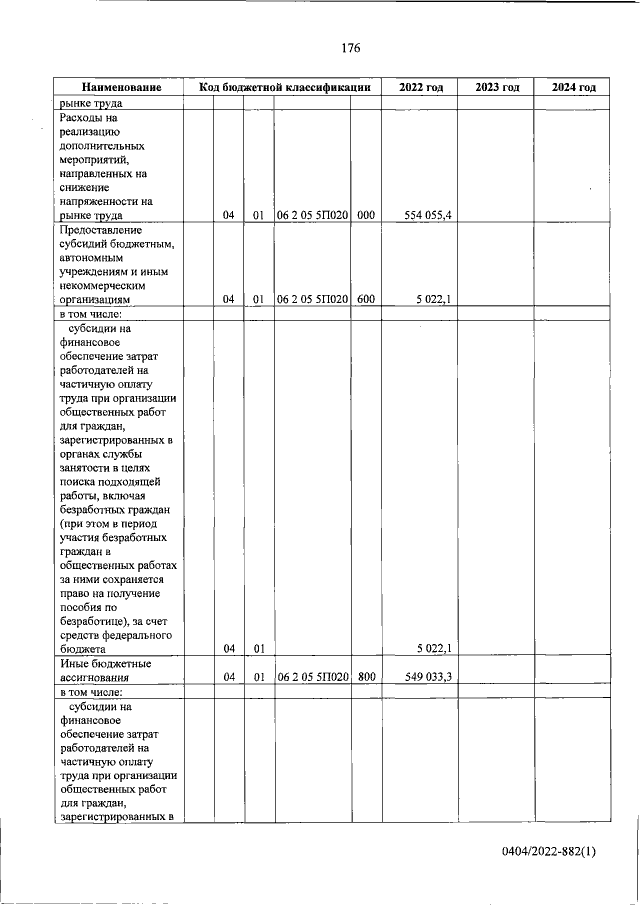 176

| Наименование | Код бюджетной классификации | | | | | 2022 год | 2023 год | 2024 год |
|---|---|---|---|---|---|---|---|---|
| рынке труда | | | | | | | | |
| Расходы на реализацию дополнительных мероприятий, направленных на снижение напряженности на рынке труда | | 04 | 01 | 06 2 05 5П020 | 000 | 554 055,4 | | |
| Предоставление субсидий бюджетным, автономным учреждениям и иным некоммерческим организациям | | 04 | 01 | 06 2 05 5П020 | 600 | 5 022,1 | | |
| в том числе: | | | | | | | | |
| субсидии на финансовое обеспечение затрат работодателей на частичную оплату труда при организации общественных работ для граждан, зарегистрированных в органах службы занятости в целях поиска подходящей работы, включая безработных граждан (при этом в период участия безработных граждан в общественных работах за ними сохраняется право на получение пособия по безработице), за счет средств федерального бюджета | | 04 | 01 | | | 5 022,1 | | |
| Иные бюджетные ассигнования | | 04 | 01 | 06 2 05 5П020 | 800 | 549 033,3 | | |
| в том числе: | | | | | | | | |
| субсидии на финансовое обеспечение затрат работодателей на частичную оплату труда при организации общественных работ для граждан, зарегистрированных в | | | | | | | | |

0404/2022-882(1)